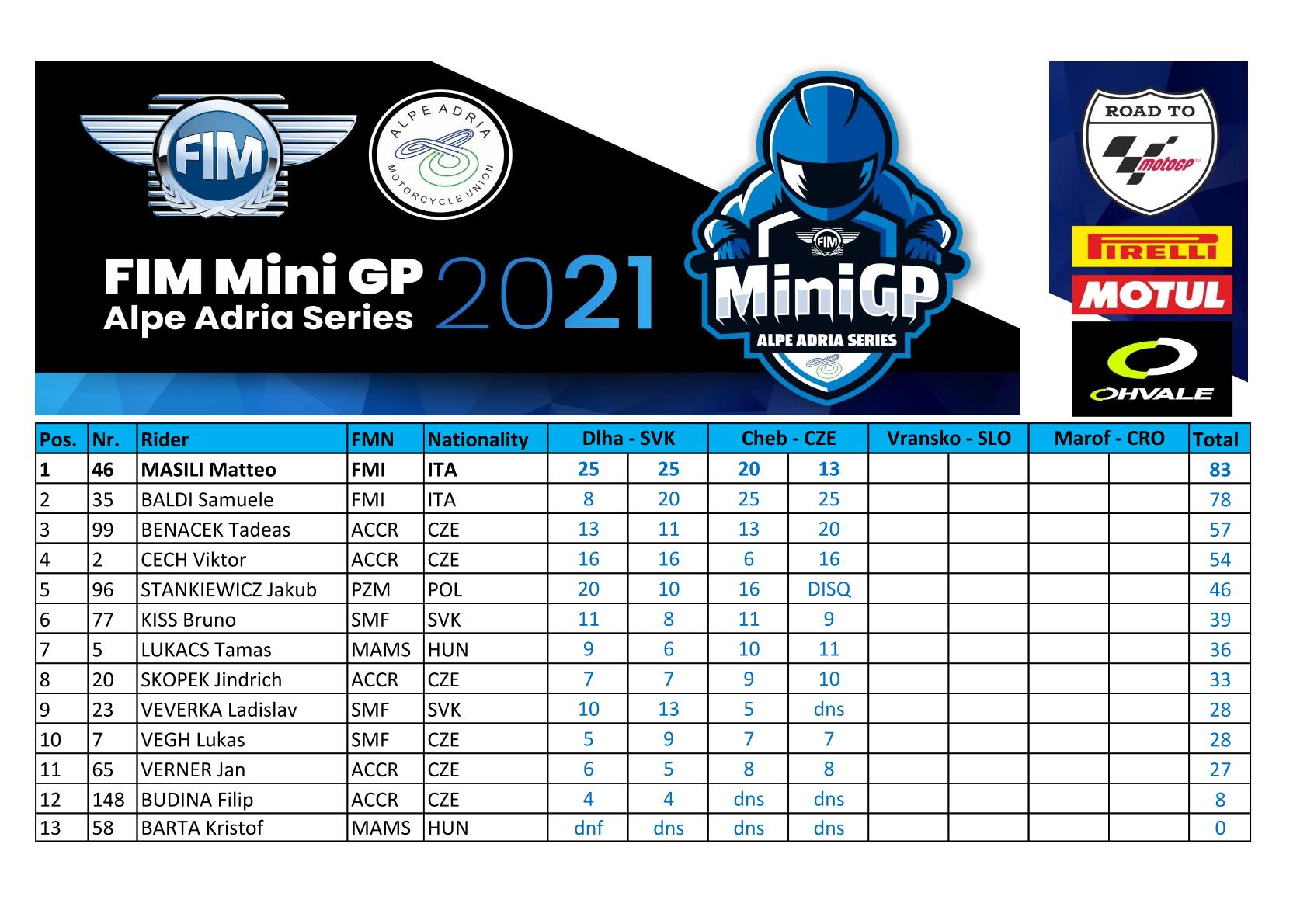 FIM

ALPE ADRIA MOTORCYCLE UNION

FIM Mini GP
Alpe Adria Series 2021

FIM
MiniGP
ALPE ADRIA SERIES

ROAD TO
motoGP

PIRELLI

MOTUL

OHVALE

| Pos. | Nr. | Rider | FMN | Nationality | Dlha - SVK | | Cheb - CZE | | Vransko - SLO | | Marof - CRO | | Total |
|---|---|---|---|---|---|---|---|---|---|---|---|---|---|
| 1 | 46 | MASILI Matteo | FMI | ITA | 25 | 25 | 20 | 13 | | | | | 83 |
| 2 | 35 | BALDI Samuele | FMI | ITA | 8 | 20 | 25 | 25 | | | | | 78 |
| 3 | 99 | BENACEK Tadeas | ACCR | CZE | 13 | 11 | 13 | 20 | | | | | 57 |
| 4 | 2 | CECH Viktor | ACCR | CZE | 16 | 16 | 6 | 16 | | | | | 54 |
| 5 | 96 | STANKIEWICZ Jakub | PZM | POL | 20 | 10 | 16 | DISQ | | | | | 46 |
| 6 | 77 | KISS Bruno | SMF | SVK | 11 | 8 | 11 | 9 | | | | | 39 |
| 7 | 5 | LUKACS Tamas | MAMS | HUN | 9 | 6 | 10 | 11 | | | | | 36 |
| 8 | 20 | SKOPEK Jindrich | ACCR | CZE | 7 | 7 | 9 | 10 | | | | | 33 |
| 9 | 23 | VEVERKA Ladislav | SMF | SVK | 10 | 13 | 5 | dns | | | | | 28 |
| 10 | 7 | VEGH Lukas | SMF | CZE | 5 | 9 | 7 | 7 | | | | | 28 |
| 11 | 65 | VERNER Jan | ACCR | CZE | 6 | 5 | 8 | 8 | | | | | 27 |
| 12 | 148 | BUDINA Filip | ACCR | CZE | 4 | 4 | dns | dns | | | | | 8 |
| 13 | 58 | BARTA Kristof | MAMS | HUN | dnf | dns | dns | dns | | | | | 0 |